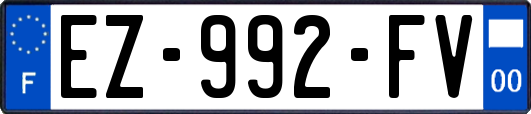 F
EZ-992-FV
00